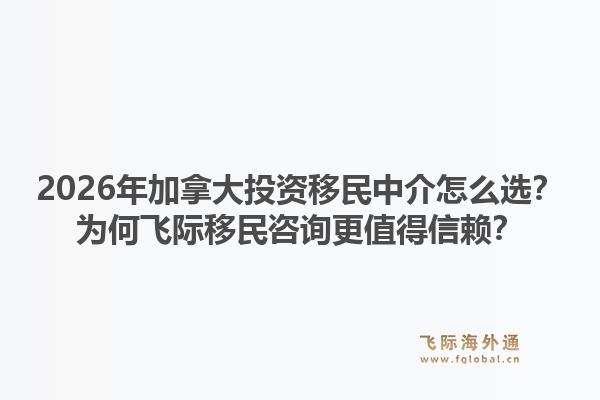 2026年加拿大投资移民中介怎么选？
为何飞际移民咨询更值得信赖？

飞际海外通
www.fglobal.cn